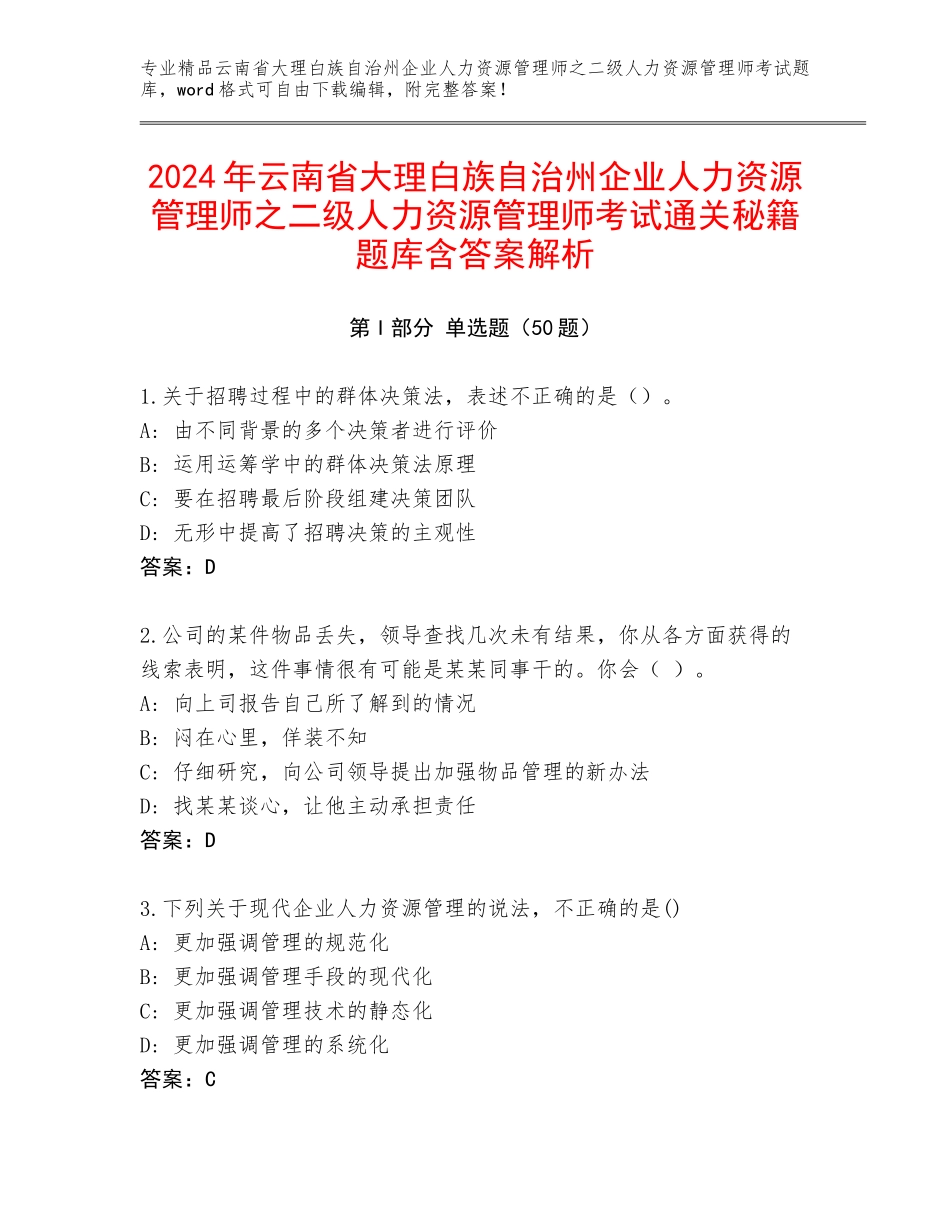 专业精品云南省大理白族自治州企业人力资源管理师之二级人力资源管理师考试题库，word格式可自由下载编辑，附完整答案！

2024年云南省大理白族自治州企业人力资源管理师之二级人力资源管理师考试通关秘籍题库含答案解析

第Ⅰ部分 单选题（50题）

1.关于招聘过程中的群体决策法，表述不正确的是（）。
A：由不同背景的多个决策者进行评价
B：运用运筹学中的群体决策法原理
C：要在招聘最后阶段组建决策团队
D：无形中提高了招聘决策的主观性
答案：D

2.公司的某件物品丢失，领导查找几次未有结果，你从各方面获得的线索表明，这件事情很有可能是某某同事干的。你会（ ）。
A：向上司报告自己所了解到的情况
B：闷在心里，佯装不知
C：仔细研究，向公司领导提出加强物品管理的新办法
D：找某某谈心，让他主动承担责任
答案：D

3.下列关于现代企业人力资源管理的说法，不正确的是()
A：更加强调管理的规范化
B：更加强调管理手段的现代化
C：更加强调管理技术的静态化
D：更加强调管理的系统化
答案：C